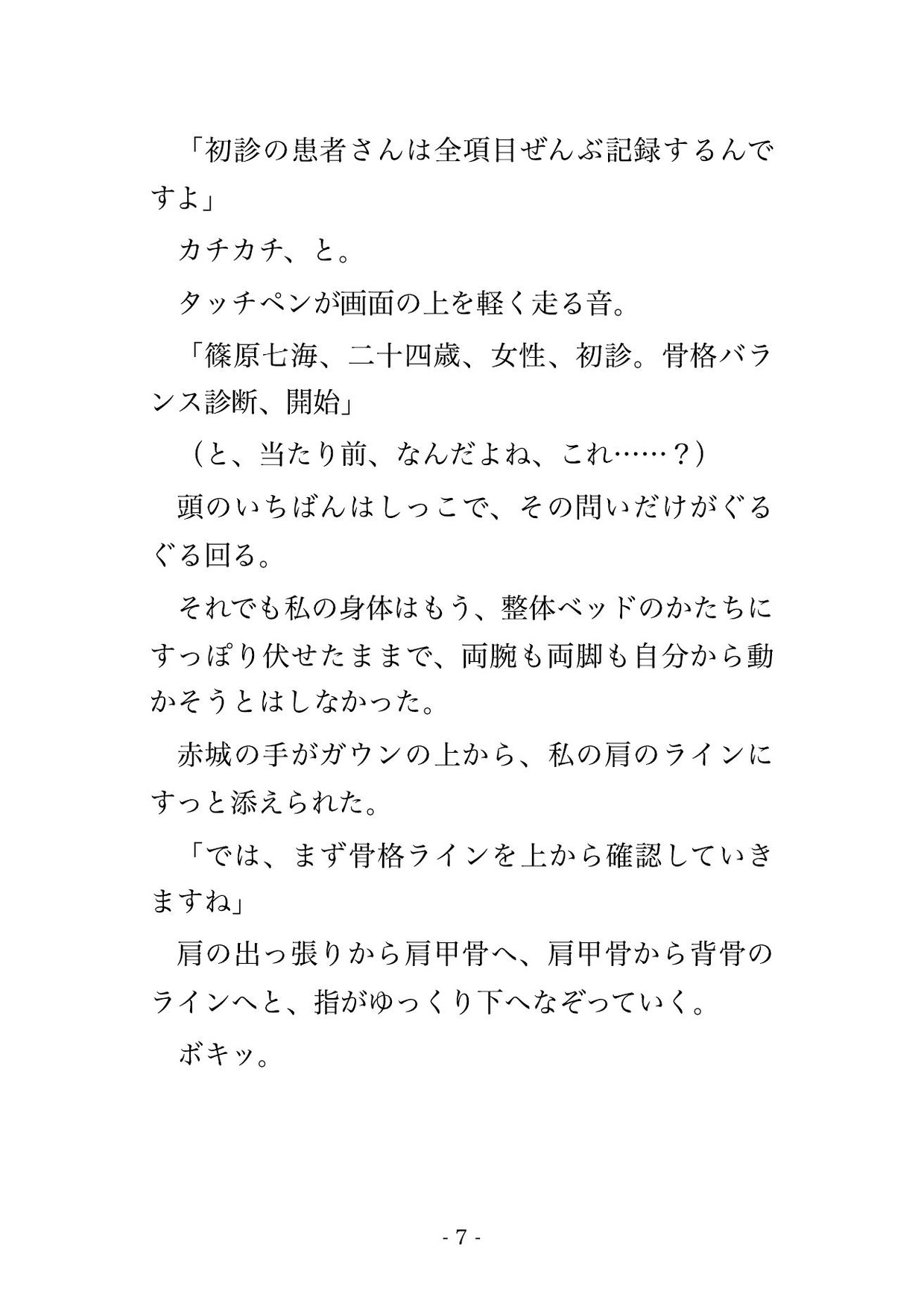 「初診の患者さんは全項目ぜんぶ記録するんですよ」

カチカチ、と。

タッチペンが画面の上を軽く走る音。

「篠原七海、二十四歳、女性、初診。骨格バランス診断、開始」

（と、当たり前、なんだよね、これ……？）

頭のいちばんはしっこで、その問いだけがぐるぐる回る。

それでも私の身体はもう、整体ベッドのかたちにすっぽり伏せたままで、両腕も両脚も自分から動かそうとはしなかった。

赤城の手がガウンの上から、私の肩のラインにすっと添えられた。

「では、まず骨格ラインを上から確認していきますね」

肩の出っ張りから肩甲骨へ、肩甲骨から背骨のラインへと、指がゆっくり下へなぞっていく。

ボキッ。

- 7 -